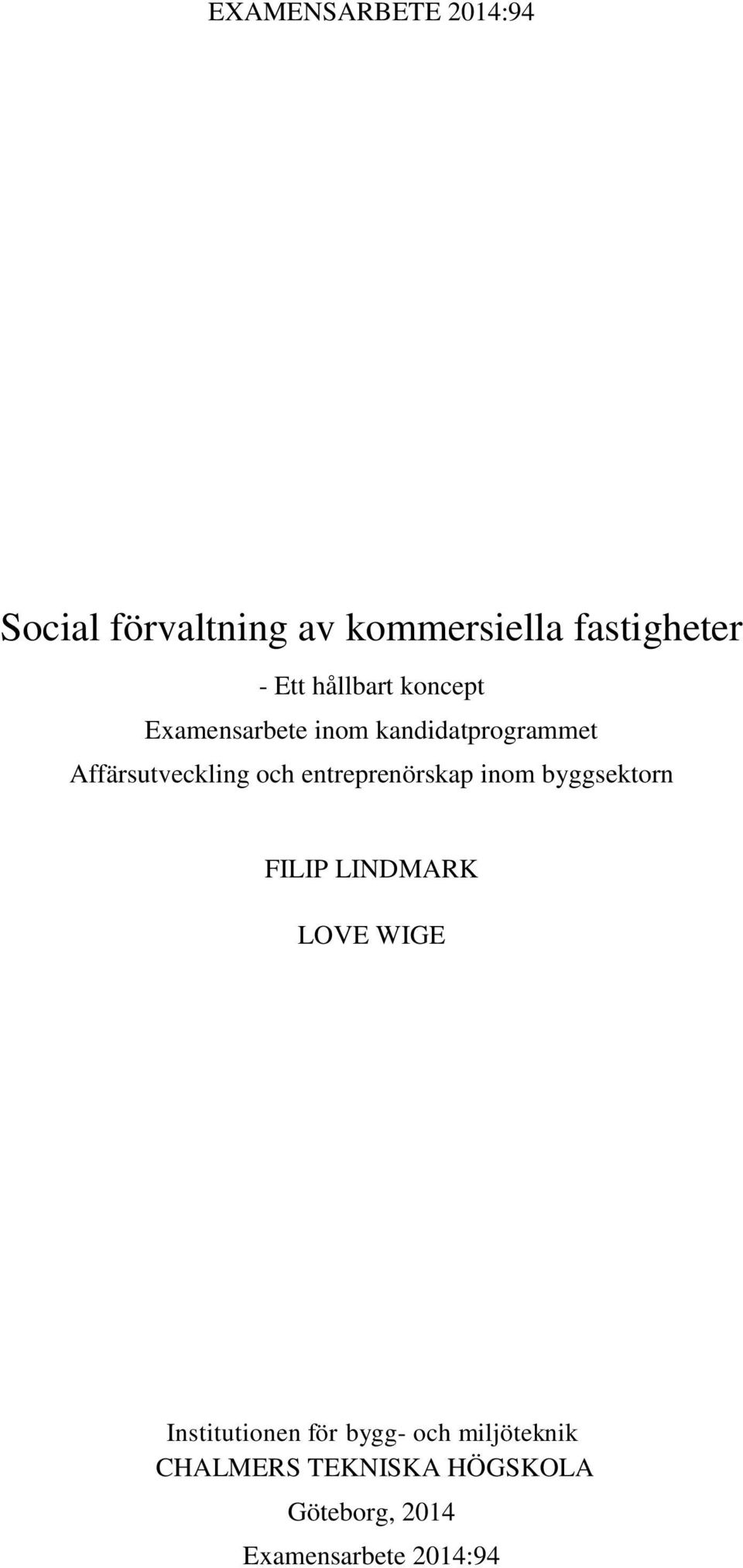 EXAMENSARBETE 2014:94

Social förvaltning av kommersiella fastigheter

- Ett hållbart koncept

Examensarbete inom kandidatprogrammet

Affärsutveckling och entreprenörskap inom byggsektorn

FILIP LINDMARK

LOVE WIGE

Institutionen för bygg- och miljöteknik

CHALMERS TEKNISKA HÖGSKOLA

Göteborg, 2014

Examensarbete 2014:94